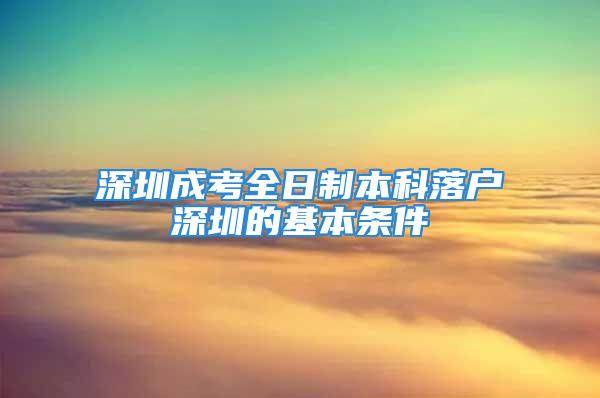 深圳成考全日制本科落户深圳的基本条件